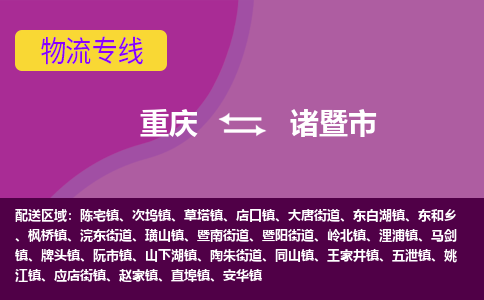 物流专线

重庆 诸暨市

配送区域：陈宅镇、次坞镇、草塔镇、店口镇、大唐街道、东白湖镇、东和乡、枫桥镇、浣东街道、璜山镇、暨南街道、暨阳街道、岭北镇、浬浦镇、马剑镇、牌头镇、阮市镇、山下湖镇、陶朱街道、同山镇、王家井镇、五泄镇、姚江镇、应店街镇、赵家镇、直埠镇、安华镇